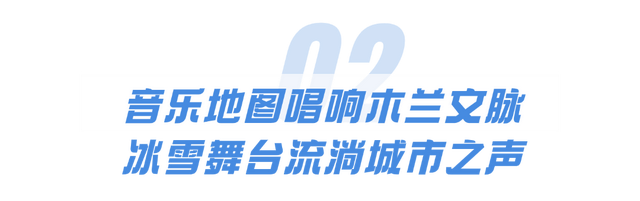 02

音乐地图唱响木兰文脉
冰雪舞台流淌城市之声